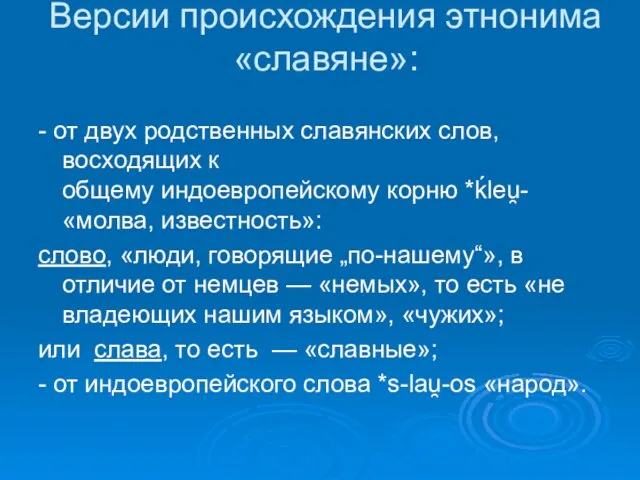 Версии происхождения этнонима «славяне»:

- от двух родственных славянских слов, восходящих к общему индоевропейскому корню *ḱleu̯- «молва, известность»:

слово, «люди, говорящие „по-нашему“», в отличие от немцев — «немых», то есть «не владеющих нашим языком», «чужих»;

или слава, то есть — «славные»;

- от индоевропейского слова *s-lau̯-os «народ».